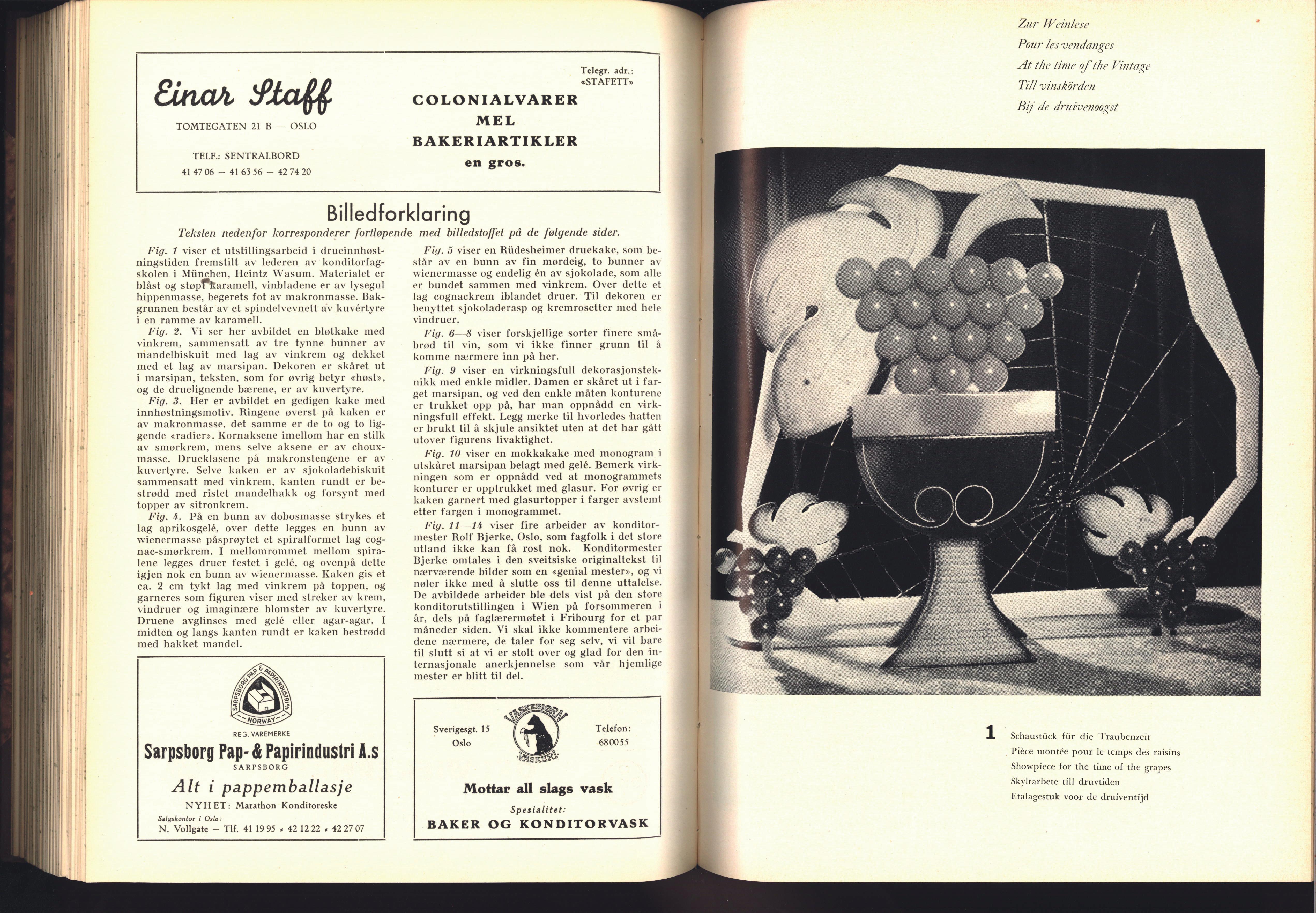 Einar Staff

TOMTEGATEN 21 B — OSLO

TELF.: SENTRALBORD
41 47 06 — 41 63 56 — 42 74 20

Telegr. adr.:
«STAFETT»

COLONIALVARER
MEL
BAKERIARTIKLER
en gros.

Billedforklaring

Teksten nedenfor korresponderer fortløpende med billedstoffet på de følgende sider.

Fig. 1 viser et utstillingsarbeid i drueinnhøstningstiden fremstilt av lederen av konditorfagskolen i München, Heintz Wasum. Materialet er blåst og støpt karamell, vinbladene er av lysegul hippenmasse, begerets fot av makronmasse. Bakgrunnen består av et spindelvevnett av kuvértyre i en ramme av karamell.

Fig. 2. Vi ser her avbildet en bløtkake med vinkrem, sammensatt av tre tynne bunner av mandelbiskuit med lag av vinkrem og dekket med et lag av marsipan. Dekoren er skåret ut i marsipan, teksten, som for øvrig betyr «høst», og de druelignende bærene, er av kuvertyre.

Fig. 3. Her er avbildet en gedigen kake med innhøstningsmotiv. Ringene øverst på kaken er av makronmasse, det samme er de to og to liggende «radier». Kornaksene imellom har en stilk av smørkrem, mens selve aksene er av chouxmasse. Drueklasene på makronstengene er av kuvertyre. Selve kaken er av sjokoladebiskuit sammensatt med vinkrem, kanten rundt er bestrødd med ristet mandelhakk og forsynt med topper av sitronkrem.

Fig. 4. På en bunn av dobosmasse strykes et lag aprikosgelé, over dette legges en bunn av wienermasse påsprøytet et spiralformet lag cognac-smørkrem. I mellomrommet mellom spiralene legges druer festet i gelé, og ovenpå dette igjen nok en bunn av wienermasse. Kaken gis et ca. 2 cm tykt lag med vinkrem på toppen, og garneres som figuren viser med streker av krem, vindruer og imaginære blomster av kuvertyre. Druene avglinses med gelé eller agar-agar. I midten og langs kanten rundt er kaken bestrødd med hakket mandel.

Fig. 5 viser en Rüdesheimer druekake, som består av en bunn av fin mørdeig, to bunner av wienermasse og endelig én av sjokolade, som alle er bundet sammen med vinkrem. Over dette et lag cognackrem iblandet druer. Til dekoren er benyttet sjokoladerasp og kremrosetter med hele vindruer.

Fig. 6—8 viser forskjellige sorter finere småbrød til vin, som vi ikke finner grunn til å komme nærmere inn på her.

Fig. 9 viser en virkningsfull dekorasjonsteknikk med enkle midler. Damen er skåret ut i farget marsipan, og ved den enkle måten konturene er trukket opp på, har man oppnådd en virkningsfull effekt. Legg merke til hvorledes hatten er brukt til å skjule ansiktet uten at det har gått utover figurens livaktighet.

Fig. 10 viser en mokkakake med monogram i utskåret marsipan belagt med gelé. Bemerk virkningen som er oppnådd ved at monogrammets konturer er opptrukket med glasur. For øvrig er kaken garnert med glasurtopper i farger avstemt etter fargen i monogrammet.

Fig. 11—14 viser fire arbeider av konditormester Rolf Bjerke, Oslo, som fagfolk i det store utland ikke kan få rost nok. Konditormester Bjerke omtales i den sveitsiske originaltekst til nærværende bilder som en «genial mester», og vi nøler ikke med å slutte oss til denne uttalelse. De avbildede arbeider ble dels vist på den store konditorutstillingen i Wien på forsommeren i år, dels på faglærermøtet i Fribourg for et par måneder siden. Vi skal ikke kommentere arbeidene nærmere, de taler for seg selv, vi vil bare til slutt si at vi er stolt over og glad for den internasjonale anerkjennelse som vår hjemlige mester er blitt til del.

SARPSBORG PAP & PAPIRINDUSTRI A/S NORWAY
REG. VAREMERKE
Sarpsborg Pap- & Papirindustri A.s
SARPSBORG
Alt i pappemballasje
NYHET: Marathon Konditoreske
Salgskontor i Oslo:
N. Vollgate — Tlf. 41 19 95 • 42 12 22 • 42 27 07

Sverigesgt. 15
Oslo
VASKEBJØRN VASKERI
Telefon:
68 00 55
Mottar all slags vask
Spesialitet:
BAKER OG KONDITORVASK

Zur Weinlese
Pour les vendanges
At the time of the Vintage
Till vinskörden
Bij de druivenoogst

1 Schaustück für die Traubenzeit
Pièce montée pour le temps des raisins
Showpiece for the time of the grapes
Skyltarbete till druvtiden
Etalagestuk voor de druiventijd